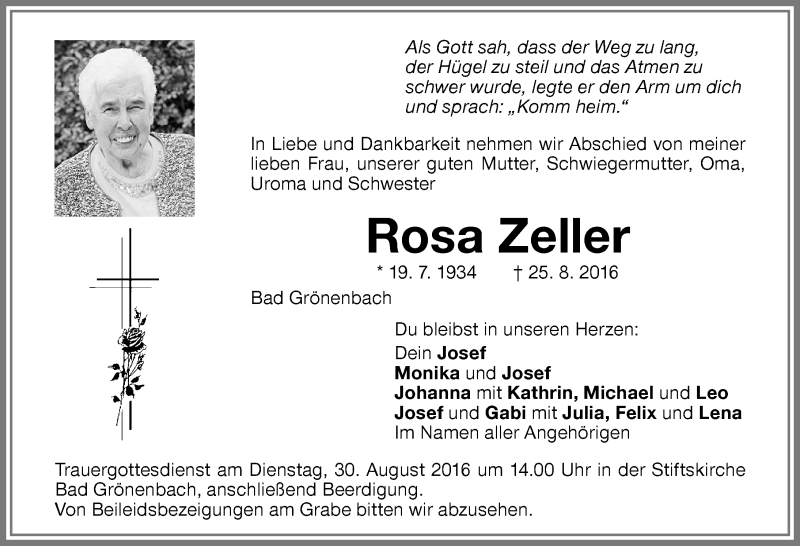 Als Gott sah, dass der Weg zu lang, der Hügel zu steil und das Atmen zu schwer wurde, legte er den Arm um dich und sprach: „Komm heim.“

In Liebe und Dankbarkeit nehmen wir Abschied von meiner lieben Frau, unserer guten Mutter, Schwiegermutter, Oma, Uroma und Schwester

Rosa Zeller

* 19. 7. 1934 † 25. 8. 2016

Bad Grönenbach

Du bleibst in unseren Herzen:
Dein Josef
Monika und Josef
Johanna mit Kathrin, Michael und Leo
Josef und Gabi mit Julia, Felix und Lena
Im Namen aller Angehörigen

Trauergottesdienst am Dienstag, 30. August 2016 um 14.00 Uhr in der Stiftskirche Bad Grönenbach, anschließend Beerdigung.
Von Beileidsbezeigungen am Grabe bitten wir abzusehen.